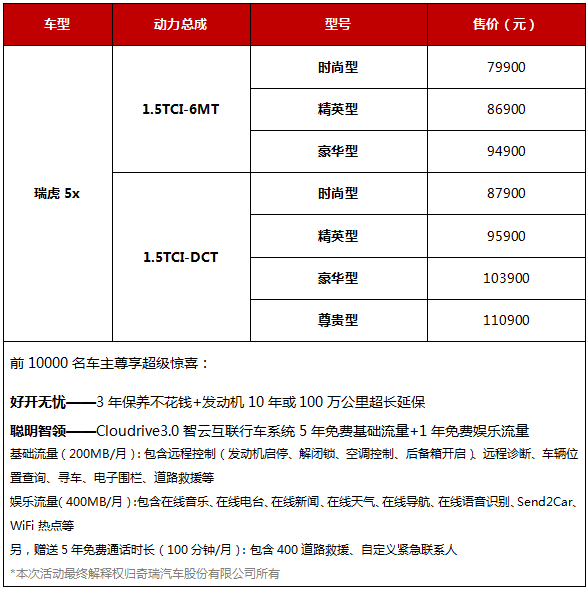 | 车型 | 动力总成 | 型号 | 售价（元） |
|---|---|---|---|
| 瑞虎 5x | 1.5TCI-6MT | 时尚型 | 79900 |
| | | 精英型 | 86900 |
| | | 豪华型 | 94900 |
| | 1.5TCI-DCT | 时尚型 | 87900 |
| | | 精英型 | 95900 |
| | | 豪华型 | 103900 |
| | | 尊贵型 | 110900 |

前 10000 名车主尊享超级惊喜：

好开无忧——3 年保养不花钱+发动机 10 年或 100 万公里超长延保

聪明智领——Cloudrive3.0 智云互联行车系统 5 年免费基础流量+1 年免费娱乐流量

基础流量（200MB/月）：包含远程控制（发动机启停、解闭锁、空调控制、后备箱开启）、远程诊断、车辆位置查询、寻车、电子围栏、道路救援等

娱乐流量（400MB/月）：包含在线音乐、在线电台、在线新闻、在线天气、在线导航、在线语音识别、Send2Car、WiFi 热点等

另，赠送 5 年免费通话时长（100 分钟/月）：包含 400 道路救援、自定义紧急联系人

*本次活动最终解释权归奇瑞汽车股份有限公司所有